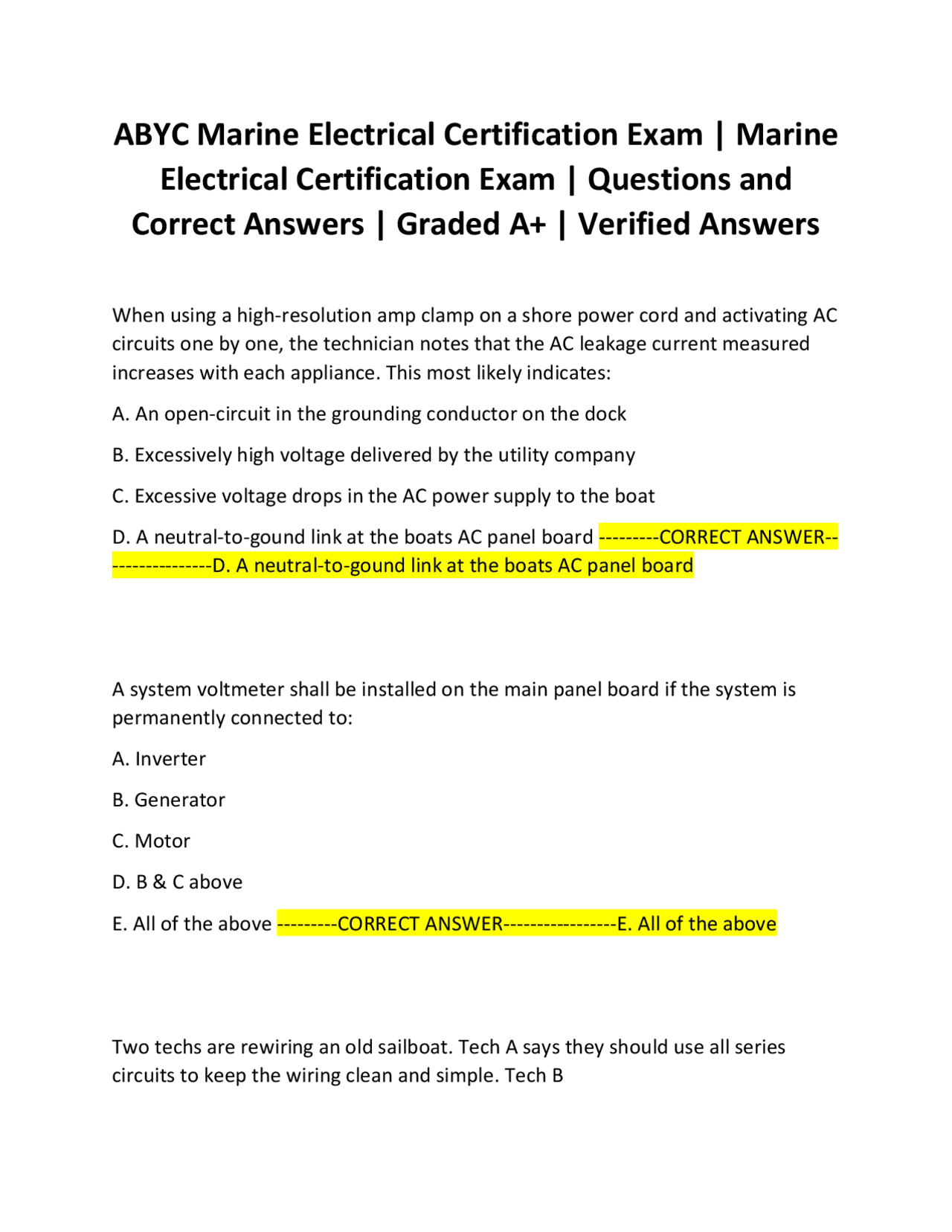 ABYC Marine Electrical Certification Exam | Marine Electrical Certification Exam | Questions and Correct Answers | Graded A+ | Verified Answers

When using a high-resolution amp clamp on a shore power cord and activating AC circuits one by one, the technician notes that the AC leakage current measured increases with each appliance. This most likely indicates:

A. An open-circuit in the grounding conductor on the dock

B. Excessively high voltage delivered by the utility company

C. Excessive voltage drops in the AC power supply to the boat

D. A neutral-to-gound link at the boats AC panel board ---------CORRECT ANSWER-----------------D. A neutral-to-gound link at the boats AC panel board

A system voltmeter shall be installed on the main panel board if the system is permanently connected to:

A. Inverter

B. Generator

C. Motor

D. B & C above

E. All of the above ---------CORRECT ANSWER-----------------E. All of the above

Two techs are rewiring an old sailboat. Tech A says they should use all series circuits to keep the wiring clean and simple. Tech B